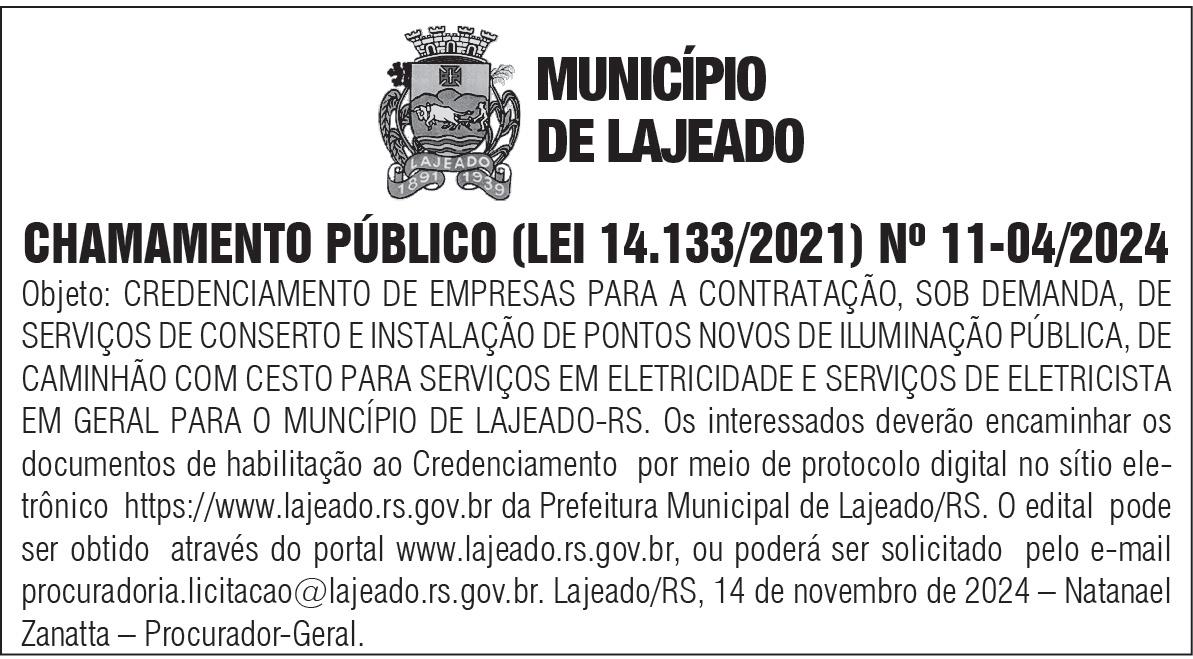 LAJEADO
1891 1939

MUNICÍPIO DE LAJEADO

CHAMAMENTO PÚBLICO (LEI 14.133/2021) Nº 11-04/2024

Objeto: CREDENCIAMENTO DE EMPRESAS PARA A CONTRATAÇÃO, SOB DEMANDA, DE SERVIÇOS DE CONSERTO E INSTALAÇÃO DE PONTOS NOVOS DE ILUMINAÇÃO PÚBLICA, DE CAMINHÃO COM CESTO PARA SERVIÇOS EM ELETRICIDADE E SERVIÇOS DE ELETRICISTA EM GERAL PARA O MUNCÍPIO DE LAJEADO-RS. Os interessados deverão encaminhar os documentos de habilitação ao Credenciamento por meio de protocolo digital no sítio eletrônico https://www.lajeado.rs.gov.br da Prefeitura Municipal de Lajeado/RS. O edital pode ser obtido através do portal www.lajeado.rs.gov.br, ou poderá ser solicitado pelo e-mail procuradoria.licitacao@lajeado.rs.gov.br. Lajeado/RS, 14 de novembro de 2024 – Natanael Zanatta – Procurador-Geral.